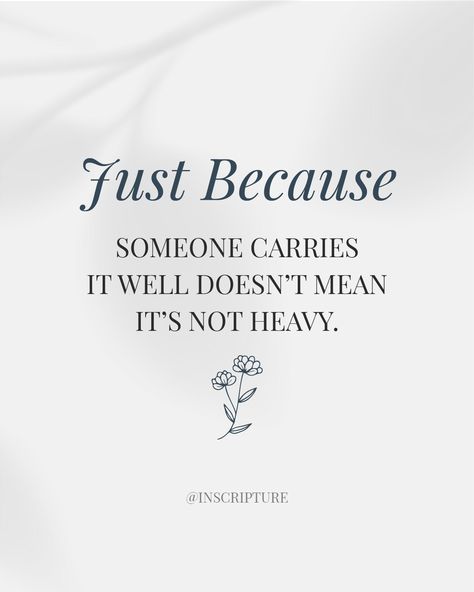 Just Because

SOMEONE CARRIES IT WELL DOESN'T MEAN IT'S NOT HEAVY.

@INSCRIPTURE